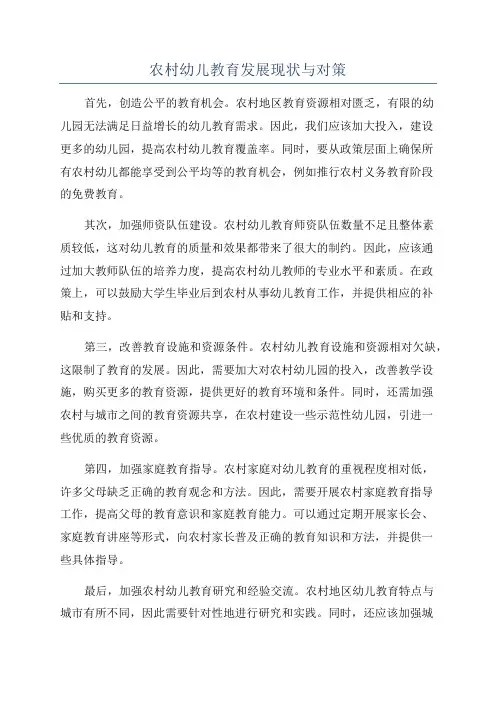 农村幼儿教育发展现状与对策

首先，创造公平的教育机会。农村地区教育资源相对匮乏，有限的幼儿园无法满足日益增长的幼儿教育需求。因此，我们应该加大投入，建设更多的幼儿园，提高农村幼儿教育覆盖率。同时，要从政策层面上确保所有农村幼儿都能享受到公平均等的教育机会，例如推行农村义务教育阶段的免费教育。

其次，加强师资队伍建设。农村幼儿教育师资队伍数量不足且整体素质较低，这对幼儿教育的质量和效果都带来了很大的制约。因此，应该通过加大教师队伍的培养力度，提高农村幼儿教师的专业水平和素质。在政策上，可以鼓励大学生毕业后到农村从事幼儿教育工作，并提供相应的补贴和支持。

第三，改善教育设施和资源条件。农村幼儿教育设施和资源相对欠缺，这限制了教育的发展。因此，需要加大对农村幼儿园的投入，改善教学设施，购买更多的教育资源，提供更好的教育环境和条件。同时，还需加强农村与城市之间的教育资源共享，在农村建设一些示范性幼儿园，引进一些优质的教育资源。

第四，加强家庭教育指导。农村家庭对幼儿教育的重视程度相对低，许多父母缺乏正确的教育观念和方法。因此，需要开展农村家庭教育指导工作，提高父母的教育意识和家庭教育能力。可以通过定期开展家长会、家庭教育讲座等形式，向农村家长普及正确的教育知识和方法，并提供一些具体指导。

最后，加强农村幼儿教育研究和经验交流。农村地区幼儿教育特点与城市有所不同，因此需要针对性地进行研究和实践。同时，还应该加强城